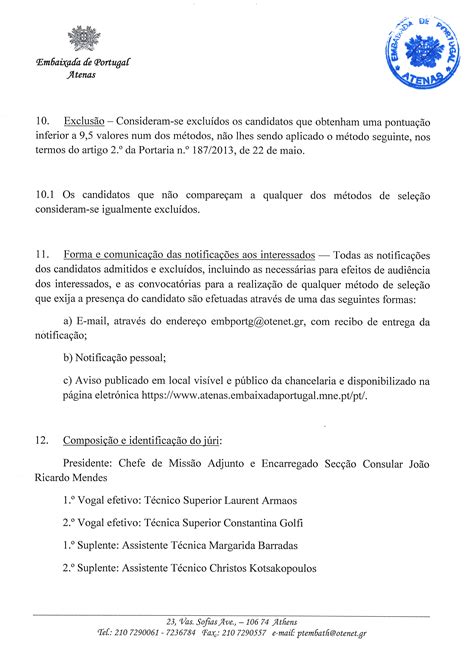 Embaixada de Portugal
Atenas

EMBAIXADA DE PORTUGAL
ATENAS

10. Exclusão – Consideram-se excluídos os candidatos que obtenham uma pontuação inferior a 9,5 valores num dos métodos, não lhes sendo aplicado o método seguinte, nos termos do artigo 2.º da Portaria n.º 187/2013, de 22 de maio.

10.1 Os candidatos que não compareçam a qualquer dos métodos de seleção consideram-se igualmente excluídos.

11. Forma e comunicação das notificações aos interessados — Todas as notificações dos candidatos admitidos e excluídos, incluindo as necessárias para efeitos de audiência dos interessados, e as convocatórias para a realização de qualquer método de seleção que exija a presença do candidato são efetuadas através de uma das seguintes formas:

a) E-mail, através do endereço embportg@otenet.gr, com recibo de entrega da notificação;

b) Notificação pessoal;

c) Aviso publicado em local visível e público da chancelaria e disponibilizado na página eletrónica https://www.atenas.embaixadaportugal.mne.pt/pt/.

12. Composição e identificação do júri:

Presidente: Chefe de Missão Adjunto e Encarregado Secção Consular João Ricardo Mendes

1.º Vogal efetivo: Técnico Superior Laurent Armaos

2.º Vogal efetivo: Técnica Superior Constantina Golfi

1.º Suplente: Assistente Técnica Margarida Barradas

2.º Suplente: Assistente Técnico Christos Kotsakopoulos

23, Vas. Sofias Ave., – 106 74 Athens
Tel.: 210 7290061 - 7236784 Fax.: 210 7290557 e-mail: ptembath@otenet.gr